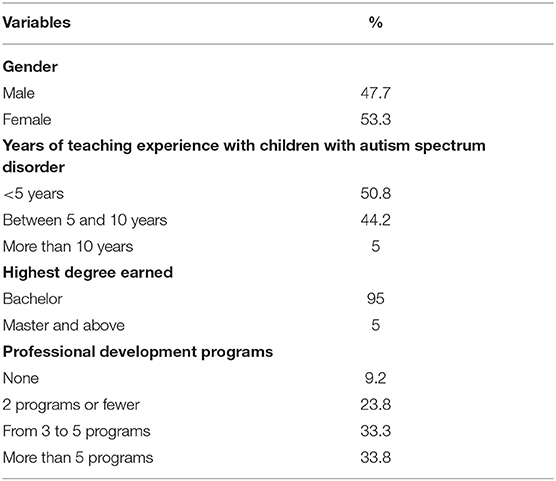 | Variables | % |
|---|---|
| **Gender** | |
| Male | 47.7 |
| Female | 53.3 |
| **Years of teaching experience with children with autism spectrum disorder** | |
| <5 years | 50.8 |
| Between 5 and 10 years | 44.2 |
| More than 10 years | 5 |
| **Highest degree earned** | |
| Bachelor | 95 |
| Master and above | 5 |
| **Professional development programs** | |
| None | 9.2 |
| 2 programs or fewer | 23.8 |
| From 3 to 5 programs | 33.3 |
| More than 5 programs | 33.8 |